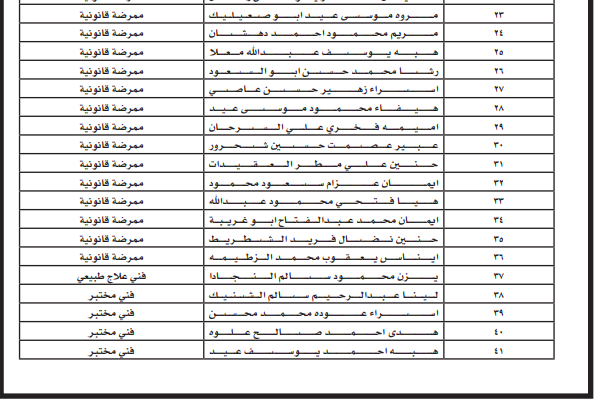 | ٢٣ | مروه موسى عيد ابو صعيليك | ممرضة قانونية |
|---|---|---|
| ٢٤ | مريم محمود احمد دهشان | ممرضة قانونية |
| ٢٥ | هبه يوسف عبدالله معلا | ممرضة قانونية |
| ٢٦ | رشا محمد حسن ابو السعود | ممرضة قانونية |
| ٢٧ | اسراء زهير حسن عاصي | ممرضة قانونية |
| ٢٨ | هيفاء محمود موسى عيد | ممرضة قانونية |
| ٢٩ | اميمه فخري علي السرحان | ممرضة قانونية |
| ٣٠ | عبير عصمت حسين شحرور | ممرضة قانونية |
| ٣١ | حنين علي مطر العقيدات | ممرضة قانونية |
| ٣٢ | ايمان عزام سعود محمود | ممرضة قانونية |
| ٣٣ | هيا فتحي محمود عبدالله | ممرضة قانونية |
| ٣٤ | ايمان محمد عبدالفتاح ابو غريبة | ممرضة قانونية |
| ٣٥ | حنين نضال فريد الشطريط | ممرضة قانونية |
| ٣٦ | ايناس يعقوب محمد الزطيمه | ممرضة قانونية |
| ٣٧ | يزن محمود سالم النجادا | فني علاج طبيعي |
| ٣٨ | لينا عبدالرحيم سالم الشنيك | فني مختبر |
| ٣٩ | اسراء عوده محمد محسن | فني مختبر |
| ٤٠ | هدى احمد صالح علوه | فني مختبر |
| ٤١ | هبه احمد يوسف عيد | فني مختبر |